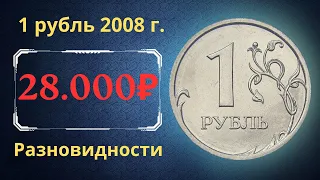 1 рубль 2008 г.

28.000₽

Разновидности

1
РУБЛЬ